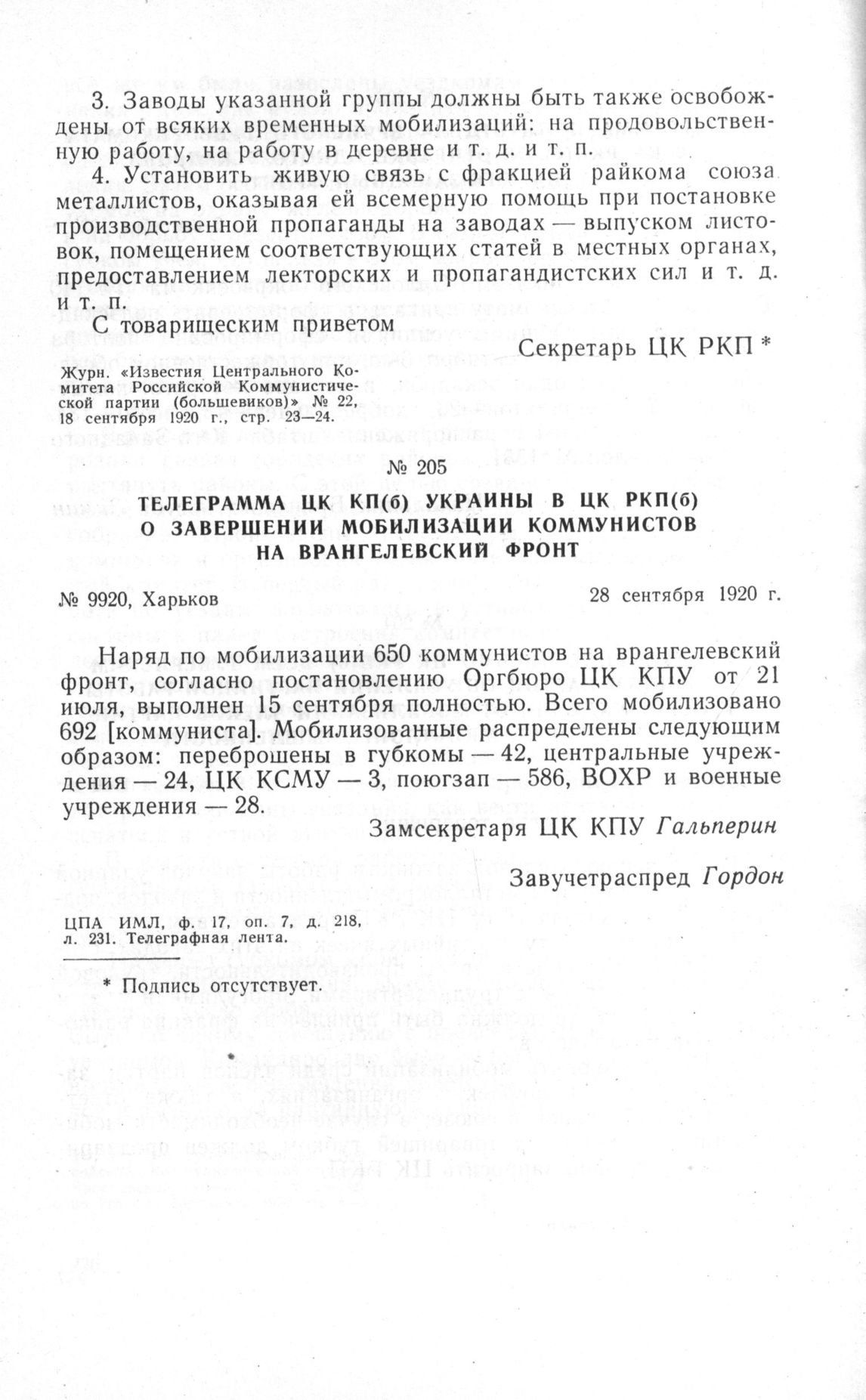 3. Заводы указанной группы должны быть также освобождены от всяких временных мобилизаций: на продовольственную работу, на работу в деревне и т. д. и т. п.

4. Установить живую связь с фракцией райкома союза металлистов, оказывая ей всемерную помощь при постановке производственной пропаганды на заводах — выпуском листовок, помещением соответствующих статей в местных органах, предоставлением лекторских и пропагандистских сил и т. д. и т. п.

С товарищеским приветом

Секретарь ЦК РКП *

Журн. «Известия Центрального Комитета Российской Коммунистической партии (большевиков)» № 22, 18 сентября 1920 г., стр. 23—24.

№ 205

ТЕЛЕГРАММА ЦК КП(б) УКРАИНЫ В ЦК РКП(б) О ЗАВЕРШЕНИИ МОБИЛИЗАЦИИ КОММУНИСТОВ НА ВРАНГЕЛЕВСКИЙ ФРОНТ

№ 9920, Харьков

28 сентября 1920 г.

Наряд по мобилизации 650 коммунистов на врангелевский фронт, согласно постановлению Оргбюро ЦК КПУ от 21 июля, выполнен 15 сентября полностью. Всего мобилизовано 692 [коммуниста]. Мобилизованные распределены следующим образом: переброшены в губкомы — 42, центральные учреждения — 24, ЦК КСМУ — 3, поюгзап — 586, ВОХР и военные учреждения — 28.

Замсекретаря ЦК КПУ Гальперин

Завучетраспред Гордон

ЦПА ИМЛ, ф. 17, оп. 7, д. 218, л. 231. Телеграфная лента.

* Подпись отсутствует.